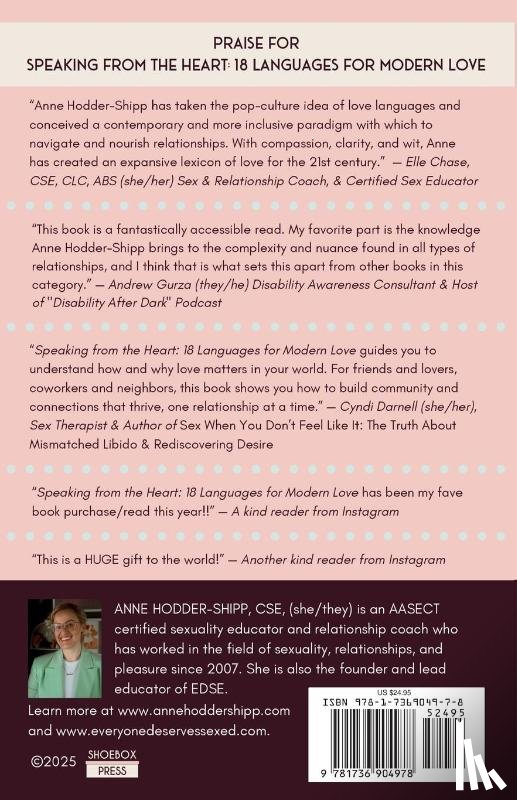 PRAISE FOR
SPEAKING FROM THE HEART: 18 LANGUAGES FOR MODERN LOVE

"Anne Hodder-Shipp has taken the pop-culture idea of love languages and conceived a contemporary and more inclusive paradigm with which to navigate and nourish relationships. With compassion, clarity, and wit, Anne has created an expansive lexicon of love for the 21st century." — Elle Chase, CSE, CLC, ABS (she/her) Sex & Relationship Coach, & Certified Sex Educator

"This book is a fantastically accessible read. My favorite part is the knowledge Anne Hodder-Shipp brings to the complexity and nuance found in all types of relationships, and I think that is what sets this apart from other books in this category." — Andrew Gurza (they/he) Disability Awareness Consultant & Host of "Disability After Dark" Podcast

"Speaking from the Heart: 18 Languages for Modern Love guides you to understand how and why love matters in your world. For friends and lovers, coworkers and neighbors, this book shows you how to build community and connections that thrive, one relationship at a time." — Cyndi Darnell (she/her), Sex Therapist & Author of Sex When You Don't Feel Like It: The Truth About Mismatched Libido & Rediscovering Desire

"Speaking from the Heart: 18 Languages for Modern Love has been my fave book purchase/read this year!!" — A kind reader from Instagram

"This is a HUGE gift to the world!" — Another kind reader from Instagram

ANNE HODDER-SHIPP, CSE, (she/they) is an AASECT certified sexuality educator and relationship coach who has worked in the field of sexuality, relationships, and pleasure since 2007. She is also the founder and lead educator of EDSE.

Learn more at www.annehoddershipp.com and www.everyonedeservessexed.com.

©2025 SHOEBOX PRESS

US $24.95
ISBN 978-1-7369049-7-8
52495
9 781736 904978